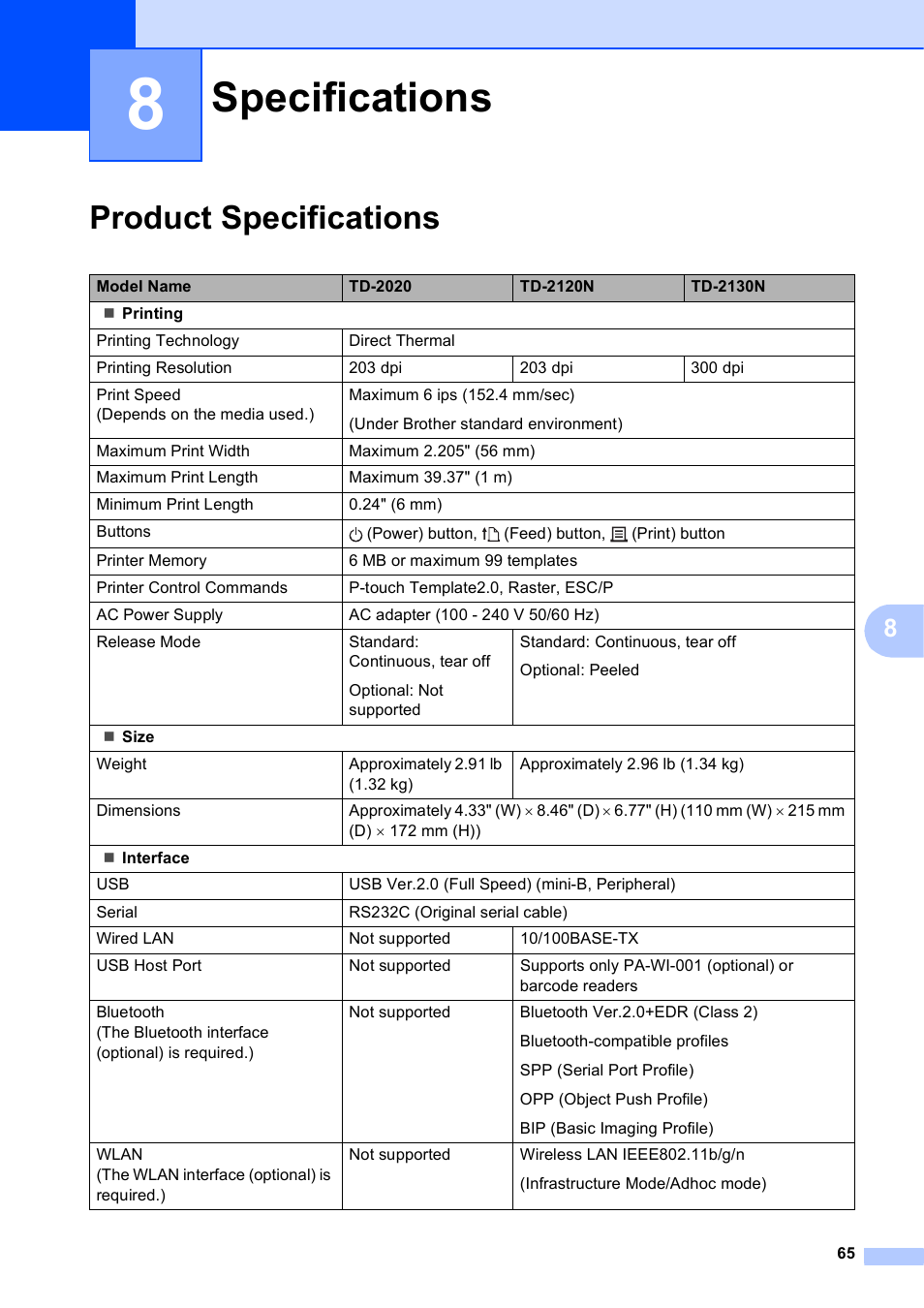 8

Specifications

Product Specifications

| Model Name | TD-2020 | TD-2120N | TD-2130N |
|---|---|---|---|
| ■ Printing | | | |
| Printing Technology | Direct Thermal | | |
| Printing Resolution | 203 dpi | 203 dpi | 300 dpi |
| Print Speed (Depends on the media used.) | Maximum 6 ips (152.4 mm/sec) (Under Brother standard environment) | | |
| Maximum Print Width | Maximum 2.205" (56 mm) | | |
| Maximum Print Length | Maximum 39.37" (1 m) | | |
| Minimum Print Length | 0.24" (6 mm) | | |
| Buttons | (Power) button, (Feed) button, (Print) button | | |
| Printer Memory | 6 MB or maximum 99 templates | | |
| Printer Control Commands | P-touch Template2.0, Raster, ESC/P | | |
| AC Power Supply | AC adapter (100 - 240 V 50/60 Hz) | | |
| Release Mode | Standard: Continuous, tear off Optional: Not supported | Standard: Continuous, tear off Optional: Peeled | |
| ■ Size | | | |
| Weight | Approximately 2.91 lb (1.32 kg) | Approximately 2.96 lb (1.34 kg) | |
| Dimensions | Approximately 4.33" (W) × 8.46" (D) × 6.77" (H) (110 mm (W) × 215 mm (D) × 172 mm (H)) | | |
| ■ Interface | | | |
| USB | USB Ver.2.0 (Full Speed) (mini-B, Peripheral) | | |
| Serial | RS232C (Original serial cable) | | |
| Wired LAN | Not supported | 10/100BASE-TX | |
| USB Host Port | Not supported | Supports only PA-WI-001 (optional) or barcode readers | |
| Bluetooth (The Bluetooth interface (optional) is required.) | Not supported | Bluetooth Ver.2.0+EDR (Class 2) Bluetooth-compatible profiles SPP (Serial Port Profile) OPP (Object Push Profile) BIP (Basic Imaging Profile) | |
| WLAN (The WLAN interface (optional) is required.) | Not supported | Wireless LAN IEEE802.11b/g/n (Infrastructure Mode/Adhoc mode) | |

8

65